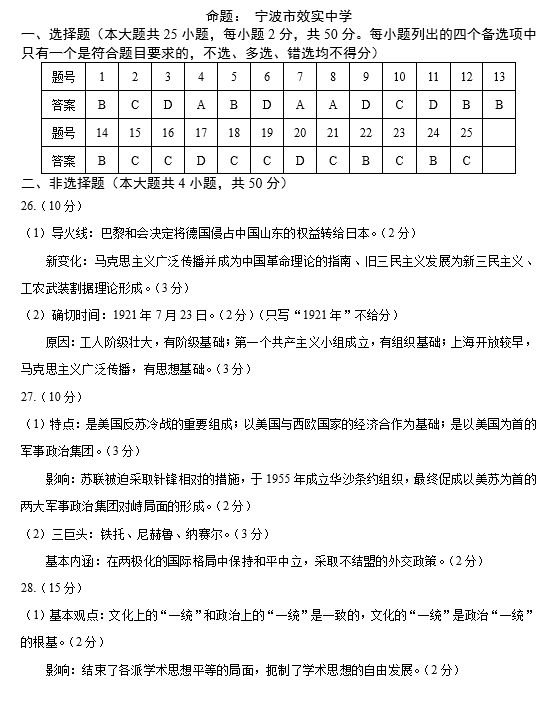 命题： 宁波市效实中学

一、选择题（本大题共 25 小题，每小题 2 分，共 50 分。每小题列出的四个备选项中只有一个是符合题目要求的，不选、多选、错选均不得分）

| 题号 | 1 | 2 | 3 | 4 | 5 | 6 | 7 | 8 | 9 | 10 | 11 | 12 | 13 |
|---|---|---|---|---|---|---|---|---|---|---|---|---|---|
| 答案 | B | C | D | A | B | D | A | A | D | C | D | B | B |
| 题号 | 14 | 15 | 16 | 17 | 18 | 19 | 20 | 21 | 22 | 23 | 24 | 25 | |
| 答案 | B | C | C | D | C | C | D | C | B | C | B | C | |

二、非选择题（本大题共 4 小题，共 50 分）

26.（10 分）

（1）导火线：巴黎和会决定将德国侵占中国山东的权益转给日本。（2 分）

新变化：马克思主义广泛传播并成为中国革命理论的指南、旧三民主义发展为新三民主义、工农武装割据理论形成。（3 分）

（2）确切时间：1921 年 7 月 23 日。（2 分）（只写“1921 年”不给分）

原因：工人阶级壮大，有阶级基础；第一个共产主义小组成立，有组织基础；上海开放较早，马克思主义广泛传播，有思想基础。（3 分）

27.（10 分）

（1）特点：是美国反苏冷战的重要组成；以美国与西欧国家的经济合作为基础；是以美国为首的军事政治集团。（3 分）

影响：苏联被迫采取针锋相对的措施，于 1955 年成立华沙条约组织，最终促成以美苏为首的两大军事政治集团对峙局面的形成。（2 分）

（2）三巨头：铁托、尼赫鲁、纳赛尔。（3 分）

基本内涵：在两极化的国际格局中保持和平中立，采取不结盟的外交政策。（2 分）

28.（15 分）

（1）基本观点：文化上的“一统”和政治上的“一统”是一致的，文化的“一统”是政治“一统”的根基。（2 分）

影响：结束了各派学术思想平等的局面，扼制了学术思想的自由发展。（2 分）